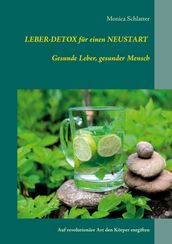 Monica Schlatter

LEBER-DETOX für einen NEUSTART

Gesunde Leber, gesunder Mensch

Auf revolutionäre Art den Körper entgiften